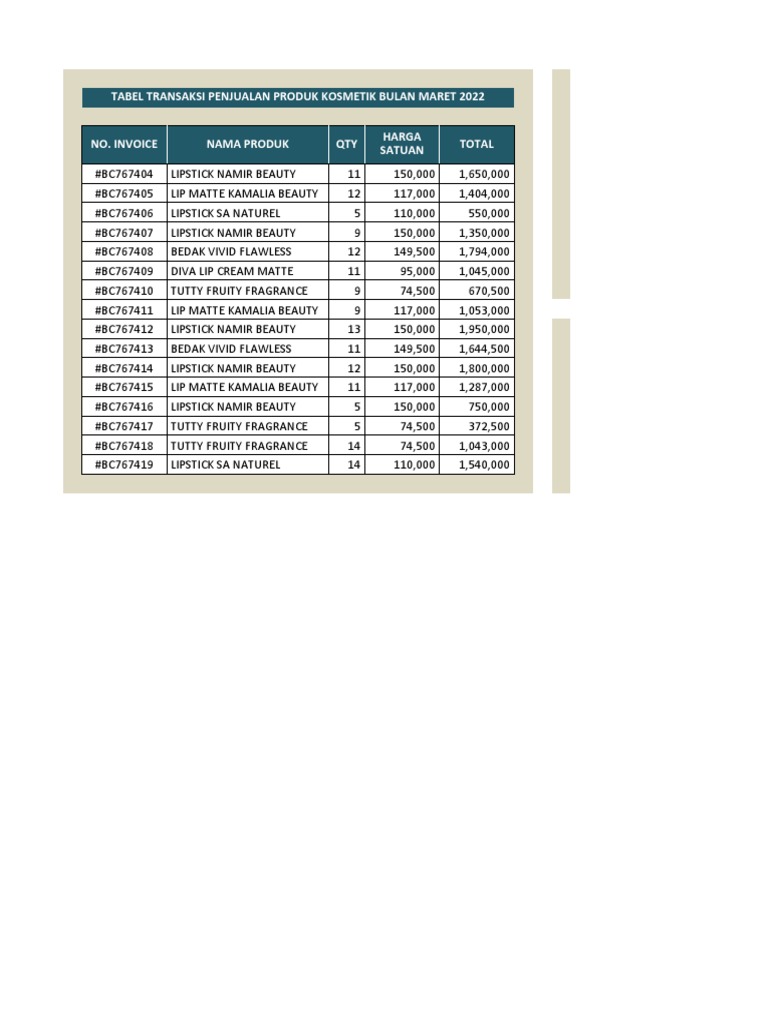 TABEL TRANSAKSI PENJUALAN PRODUK KOSMETIK BULAN MARET 2022

| NO. INVOICE | NAMA PRODUK | QTY | HARGA SATUAN | TOTAL |
|---|---|---|---|---|
| #BC767404 | LIPSTICK NAMIR BEAUTY | 11 | 150,000 | 1,650,000 |
| #BC767405 | LIP MATTE KAMALIA BEAUTY | 12 | 117,000 | 1,404,000 |
| #BC767406 | LIPSTICK SA NATUREL | 5 | 110,000 | 550,000 |
| #BC767407 | LIPSTICK NAMIR BEAUTY | 9 | 150,000 | 1,350,000 |
| #BC767408 | BEDAK VIVID FLAWLESS | 12 | 149,500 | 1,794,000 |
| #BC767409 | DIVA LIP CREAM MATTE | 11 | 95,000 | 1,045,000 |
| #BC767410 | TUTTY FRUITY FRAGRANCE | 9 | 74,500 | 670,500 |
| #BC767411 | LIP MATTE KAMALIA BEAUTY | 9 | 117,000 | 1,053,000 |
| #BC767412 | LIPSTICK NAMIR BEAUTY | 13 | 150,000 | 1,950,000 |
| #BC767413 | BEDAK VIVID FLAWLESS | 11 | 149,500 | 1,644,500 |
| #BC767414 | LIPSTICK NAMIR BEAUTY | 12 | 150,000 | 1,800,000 |
| #BC767415 | LIP MATTE KAMALIA BEAUTY | 11 | 117,000 | 1,287,000 |
| #BC767416 | LIPSTICK NAMIR BEAUTY | 5 | 150,000 | 750,000 |
| #BC767417 | TUTTY FRUITY FRAGRANCE | 5 | 74,500 | 372,500 |
| #BC767418 | TUTTY FRUITY FRAGRANCE | 14 | 74,500 | 1,043,000 |
| #BC767419 | LIPSTICK SA NATUREL | 14 | 110,000 | 1,540,000 |